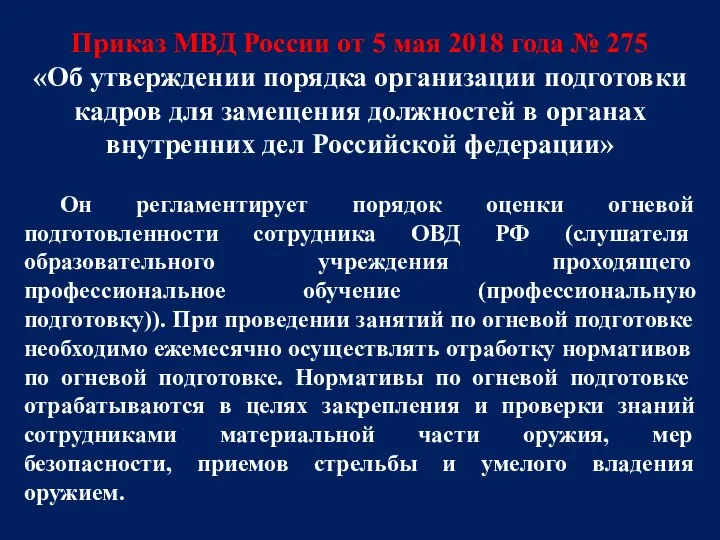 Приказ МВД России от 5 мая 2018 года № 275
«Об утверждении порядка организации подготовки кадров для замещения должностей в органах внутренних дел Российской федерации»

Он регламентирует порядок оценки огневой подготовленности сотрудника ОВД РФ (слушателя образовательного учреждения проходящего профессиональное обучение (профессиональную подготовку)). При проведении занятий по огневой подготовке необходимо ежемесячно осуществлять отработку нормативов по огневой подготовке. Нормативы по огневой подготовке отрабатываются в целях закрепления и проверки знаний сотрудниками материальной части оружия, мер безопасности, приемов стрельбы и умелого владения оружием.